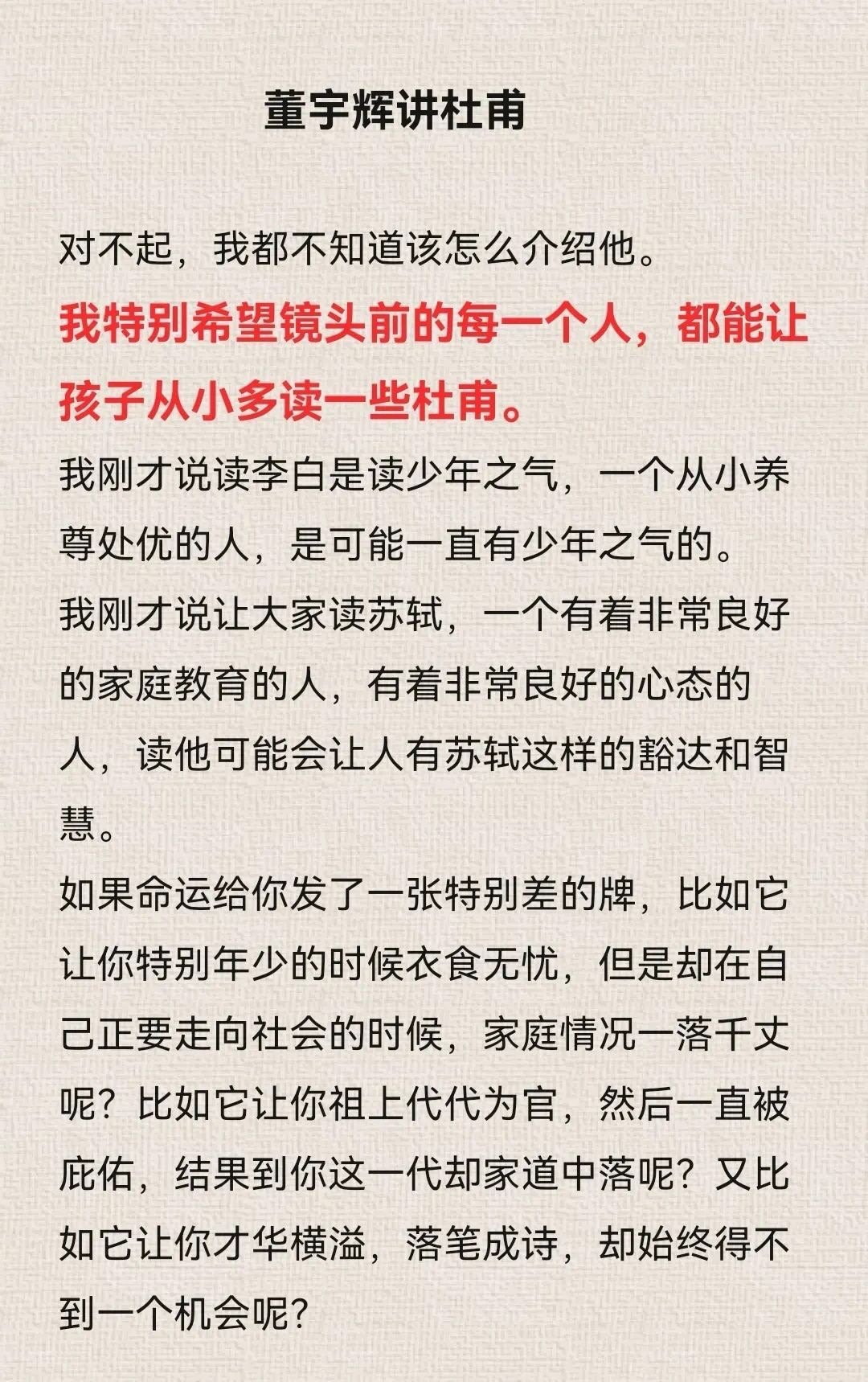 董宇辉讲杜甫

对不起，我都不知道该怎么介绍他。

我特别希望镜头前的每一个人，都能让孩子从小多读一些杜甫。

我刚才说读李白是读少年之气，一个从小养尊处优的人，是可能一直有少年之气的。

我刚才说让大家读苏轼，一个有着非常良好的家庭教育的人，有着非常良好的心态的人，读他可能会让人有苏轼这样的豁达和智慧。

如果命运给你发了一张特别差的牌，比如它让你特别年少的时候衣食无忧，但是却在自己正要走向社会的时候，家庭情况一落千丈呢？比如它让你祖上代代为官，然后一直被庇佑，结果到你这一代却家道中落呢？又比如它让你才华横溢，落笔成诗，却始终得不到一个机会呢？